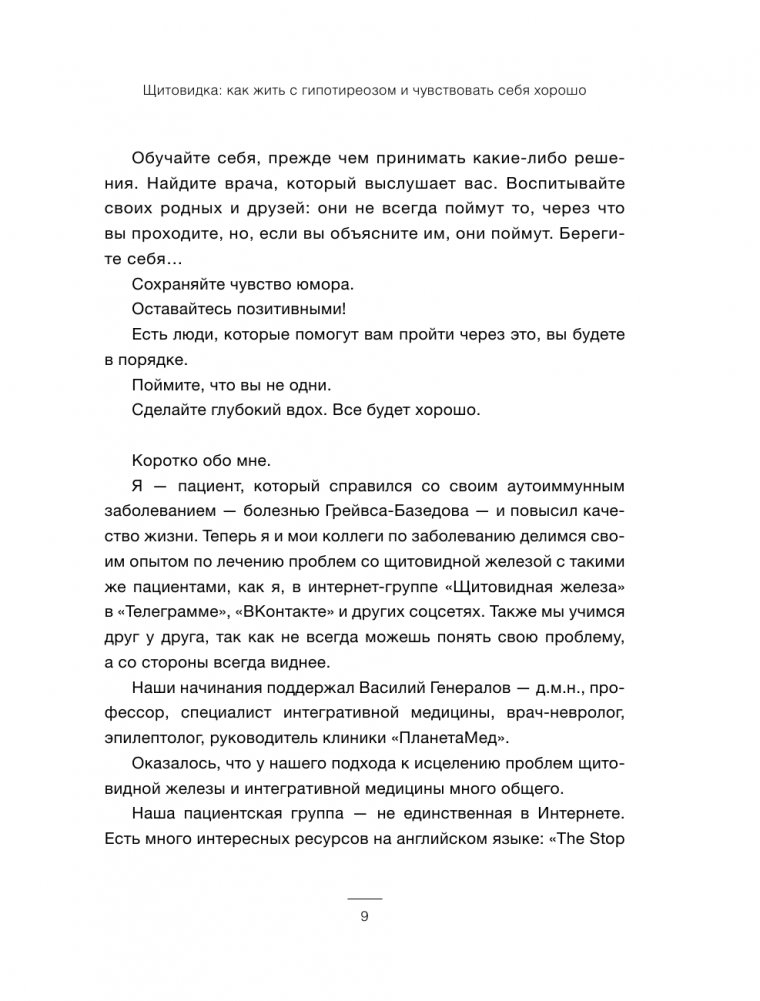 Щитовидка: как жить с гипотиреозом и чувствовать себя хорошо

Обучайте себя, прежде чем принимать какие-либо решения. Найдите врача, который выслушает вас. Воспитывайте своих родных и друзей: они не всегда поймут то, через что вы проходите, но, если вы объясните им, они поймут. Берегите себя…

Сохраняйте чувство юмора.

Оставайтесь позитивными!

Есть люди, которые помогут вам пройти через это, вы будете в порядке.

Поймите, что вы не одни.

Сделайте глубокий вдох. Все будет хорошо.

Коротко обо мне.

Я — пациент, который справился со своим аутоиммунным заболеванием — болезнью Грейвса-Базедова — и повысил качество жизни. Теперь я и мои коллеги по заболеванию делимся своим опытом по лечению проблем со щитовидной железой с такими же пациентами, как я, в интернет-группе «Щитовидная железа» в «Телеграмме», «ВКонтакте» и других соцсетях. Также мы учимся друг у друга, так как не всегда можешь понять свою проблему, а со стороны всегда виднее.

Наши начинания поддержал Василий Генералов — д.м.н., профессор, специалист интегративной медицины, врач-невролог, эпилептолог, руководитель клиники «ПланетаМед».

Оказалось, что у нашего подхода к исцелению проблем щитовидной железы и интегративной медицины много общего.

Наша пациентская группа — не единственная в Интернете. Есть много интересных ресурсов на английском языке: «The Stop

9